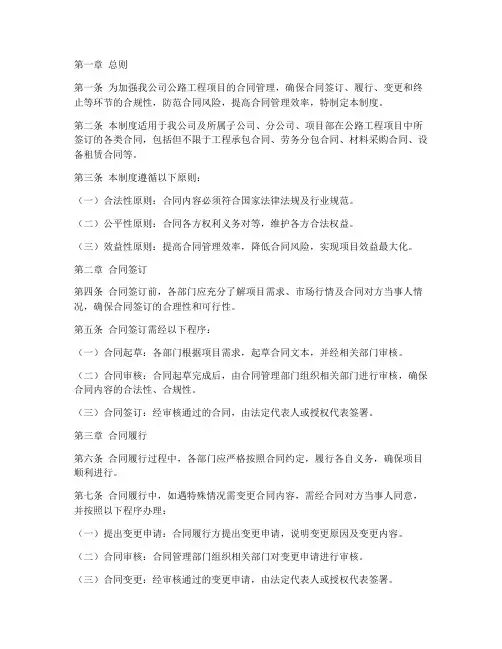 第一章 总则

第一条 为加强我公司公路工程项目的合同管理，确保合同签订、履行、变更和终止等环节的合规性，防范合同风险，提高合同管理效率，特制定本制度。

第二条 本制度适用于我公司及所属子公司、分公司、项目部在公路工程项目中所签订的各类合同，包括但不限于工程承包合同、劳务分包合同、材料采购合同、设备租赁合同等。

第三条 本制度遵循以下原则：

（一）合法性原则：合同内容必须符合国家法律法规及行业规范。

（二）公平性原则：合同各方权利义务对等，维护各方合法权益。

（三）效益性原则：提高合同管理效率，降低合同风险，实现项目效益最大化。

第二章 合同签订

第四条 合同签订前，各部门应充分了解项目需求、市场行情及合同对方当事人情况，确保合同签订的合理性和可行性。

第五条 合同签订需经以下程序：

（一）合同起草：各部门根据项目需求，起草合同文本，并经相关部门审核。

（二）合同审核：合同起草完成后，由合同管理部门组织相关部门进行审核，确保合同内容的合法性、合规性。

（三）合同签订：经审核通过的合同，由法定代表人或授权代表签署。

第三章 合同履行

第六条 合同履行过程中，各部门应严格按照合同约定，履行各自义务，确保项目顺利进行。

第七条 合同履行中，如遇特殊情况需变更合同内容，需经合同对方当事人同意，并按照以下程序办理：

（一）提出变更申请：合同履行方提出变更申请，说明变更原因及变更内容。

（二）合同审核：合同管理部门组织相关部门对变更申请进行审核。

（三）合同变更：经审核通过的变更申请，由法定代表人或授权代表签署。